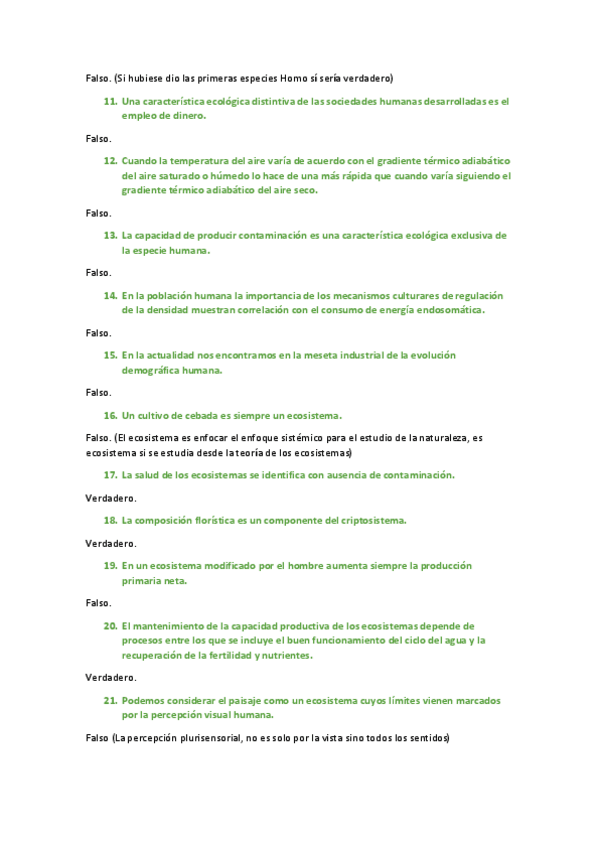 Falso. (Si hubiese dio las primeras especies Homo sí sería verdadero)

11. Una característica ecológica distintiva de las sociedades humanas desarrolladas es el empleo de dinero.

Falso.

12. Cuando la temperatura del aire varía de acuerdo con el gradiente térmico adiabático del aire saturado o húmedo lo hace de una más rápida que cuando varía siguiendo el gradiente térmico adiabático del aire seco.

Falso.

13. La capacidad de producir contaminación es una característica ecológica exclusiva de la especie humana.

Falso.

14. En la población humana la importancia de los mecanismos culturares de regulación de la densidad muestran correlación con el consumo de energía endosomática.

Falso.

15. En la actualidad nos encontramos en la meseta industrial de la evolución demográfica humana.

Falso.

16. Un cultivo de cebada es siempre un ecosistema.

Falso. (El ecosistema es enfocar el enfoque sistémico para el estudio de la naturaleza, es ecosistema si se estudia desde la teoría de los ecosistemas)

17. La salud de los ecosistemas se identifica con ausencia de contaminación.

Verdadero.

18. La composición florística es un componente del criptosistema.

Verdadero.

19. En un ecosistema modificado por el hombre aumenta siempre la producción primaria neta.

Falso.

20. El mantenimiento de la capacidad productiva de los ecosistemas depende de procesos entre los que se incluye el buen funcionamiento del ciclo del agua y la recuperación de la fertilidad y nutrientes.

Verdadero.

21. Podemos considerar el paisaje como un ecosistema cuyos límites vienen marcados por la percepción visual humana.

Falso (La percepción plurisensorial, no es solo por la vista sino todos los sentidos)